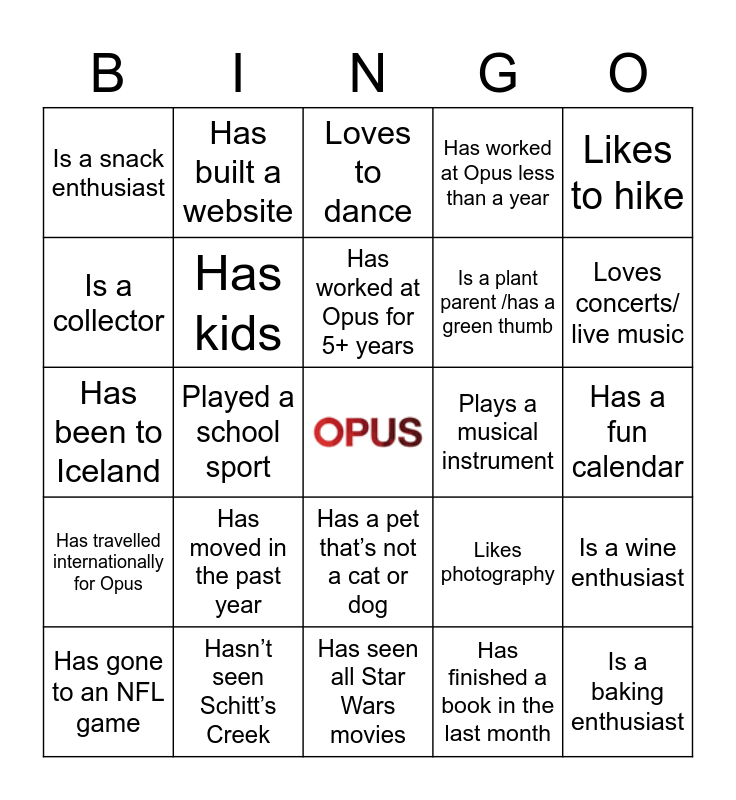 | B | I | N | G | O |
|---|---|---|---|---|
| Is a snack enthusiast | Has built a website | Loves to dance | Has worked at Opus less than a year | Likes to hike |
| Is a collector | Has kids | Has worked at Opus for 5+ years | Is a plant parent /has a green thumb | Loves concerts/ live music |
| Has been to Iceland | Played a school sport | OPUS | Plays a musical instrument | Has a fun calendar |
| Has travelled internationally for Opus | Has moved in the past year | Has a pet that's not a cat or dog | Likes photography | Is a wine enthusiast |
| Has gone to an NFL game | Hasn't seen Schitt's Creek | Has seen all Star Wars movies | Has finished a book in the last month | Is a baking enthusiast |